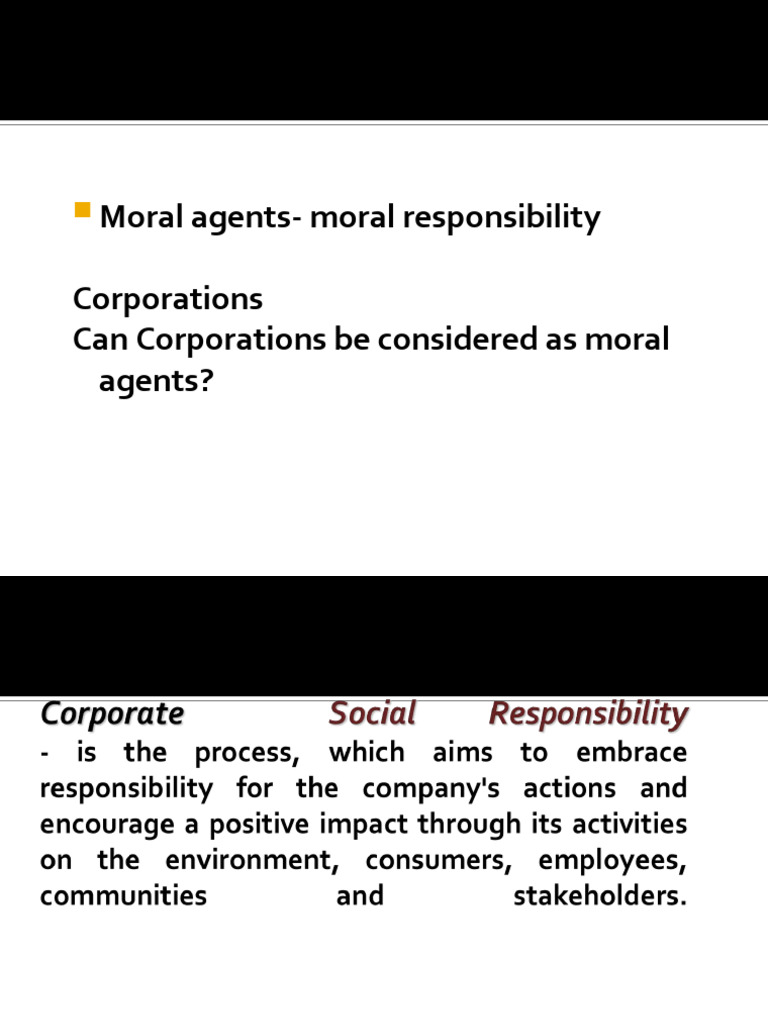 Moral agents- moral responsibility

Corporations
Can Corporations be considered as moral agents?

Corporate Social Responsibility
- is the process, which aims to embrace responsibility for the company's actions and encourage a positive impact through its activities on the environment, consumers, employees, communities and stakeholders.